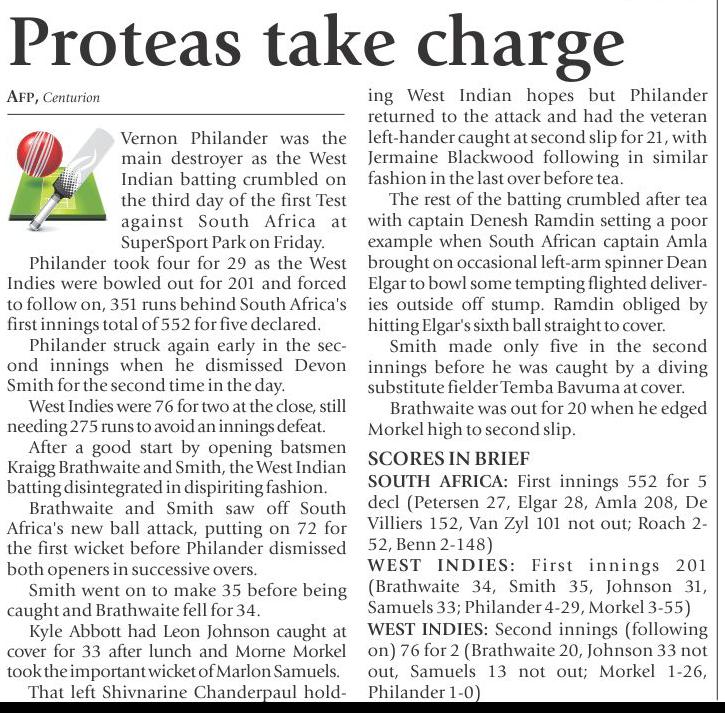 Proteas take charge

AFP, Centurion

Vernon Philander was the main destroyer as the West Indian batting crumbled on the third day of the first Test against South Africa at SuperSport Park on Friday.

Philander took four for 29 as the West Indies were bowled out for 201 and forced to follow on, 351 runs behind South Africa's first innings total of 552 for five declared.

Philander struck again early in the second innings when he dismissed Devon Smith for the second time in the day.

West Indies were 76 for two at the close, still needing 275 runs to avoid an innings defeat.

After a good start by opening batsmen Kraigg Brathwaite and Smith, the West Indian batting disintegrated in dispiriting fashion.

Brathwaite and Smith saw off South Africa's new ball attack, putting on 72 for the first wicket before Philander dismissed both openers in successive overs.

Smith went on to make 35 before being caught and Brathwaite fell for 34.

Kyle Abbott had Leon Johnson caught at cover for 33 after lunch and Morne Morkel took the important wicket of Marlon Samuels.

That left Shivnarine Chanderpaul holding West Indian hopes but Philander returned to the attack and had the veteran left-hander caught at second slip for 21, with Jermaine Blackwood following in similar fashion in the last over before tea.

The rest of the batting crumbled after tea with captain Denesh Ramdin setting a poor example when South African captain Amla brought on occasional left-arm spinner Dean Elgar to bowl some tempting flighted deliveries outside off stump. Ramdin obliged by hitting Elgar's sixth ball straight to cover.

Smith made only five in the second innings before he was caught by a diving substitute fielder Temba Bavuma at cover.

Brathwaite was out for 20 when he edged Morkel high to second slip.

SCORES IN BRIEF
SOUTH AFRICA: First innings 552 for 5 decl (Petersen 27, Elgar 28, Amla 208, De Villiers 152, Van Zyl 101 not out; Roach 2-52, Benn 2-148)
WEST INDIES: First innings 201 (Brathwaite 34, Smith 35, Johnson 31, Samuels 33; Philander 4-29, Morkel 3-55)
WEST INDIES: Second innings (following on) 76 for 2 (Brathwaite 20, Johnson 33 not out, Samuels 13 not out; Morkel 1-26, Philander 1-0)